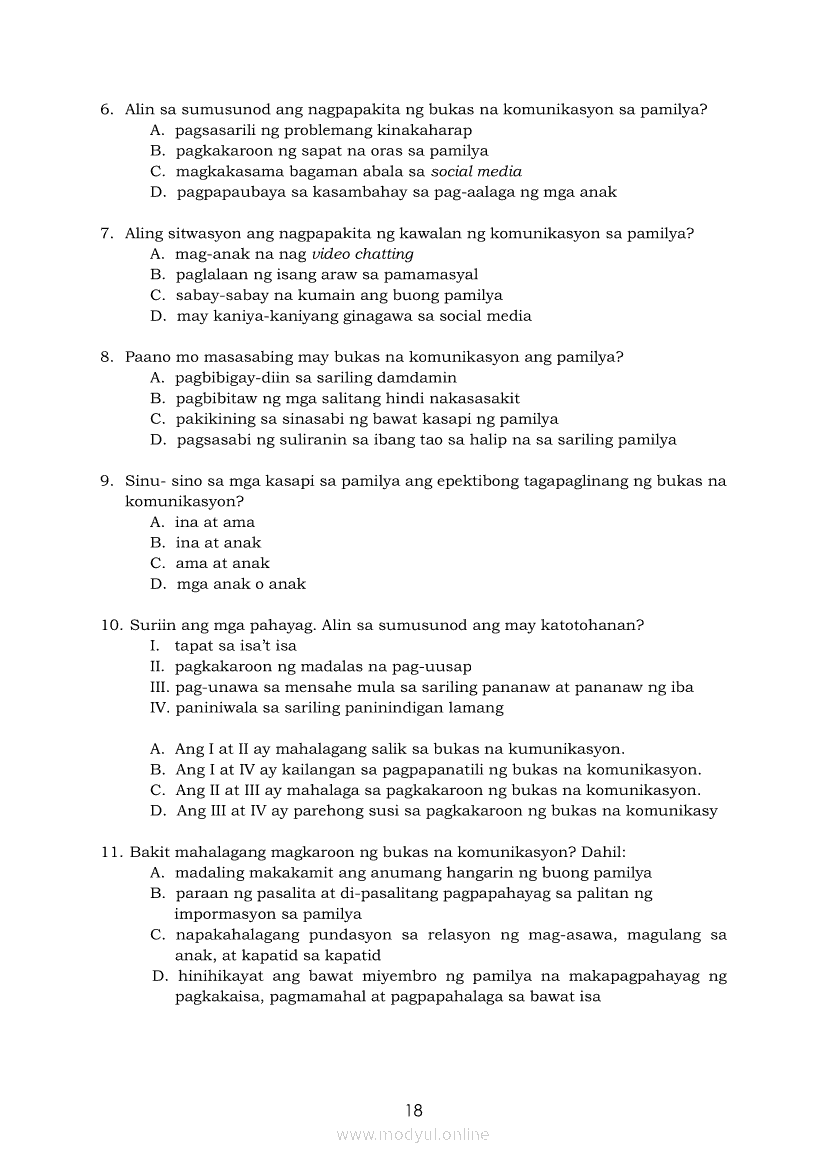 6. Alin sa sumusunod ang nagpapakita ng bukas na komunikasyon sa pamilya?
A. pagsasarili ng problemang kinakaharap
B. pagkakaroon ng sapat na oras sa pamilya
C. magkakasama bagaman abala sa social media
D. pagpapaubaya sa kasambahay sa pag-aalaga ng mga anak

7. Aling sitwasyon ang nagpapakita ng kawalan ng komunikasyon sa pamilya?
A. mag-anak na nag video chatting
B. paglalaan ng isang araw sa pamamasyal
C. sabay-sabay na kumain ang buong pamilya
D. may kaniya-kaniyang ginagawa sa social media

8. Paano mo masasabing may bukas na komunikasyon ang pamilya?
A. pagbibigay-diin sa sariling damdamin
B. pagbibitaw ng mga salitang hindi nakasasakit
C. pakikining sa sinasabi ng bawat kasapi ng pamilya
D. pagsasabi ng suliranin sa ibang tao sa halip na sa sariling pamilya

9. Sinu- sino sa mga kasapi sa pamilya ang epektibong tagapaglinang ng bukas na komunikasyon?
A. ina at ama
B. ina at anak
C. ama at anak
D. mga anak o anak

10. Suriin ang mga pahayag. Alin sa sumusunod ang may katotohanan?
I. tapat sa isa't isa
II. pagkakaroon ng madalas na pag-uusap
III. pag-unawa sa mensahe mula sa sariling pananaw at pananaw ng iba
IV. paniniwala sa sariling paninindigan lamang

A. Ang I at II ay mahalagang salik sa bukas na kumunikasyon.
B. Ang I at IV ay kailangan sa pagpapanatili ng bukas na komunikasyon.
C. Ang II at III ay mahalaga sa pagkakaroon ng bukas na komunikasyon.
D. Ang III at IV ay parehong susi sa pagkakaroon ng bukas na komunikasy

11. Bakit mahalagang magkaroon ng bukas na komunikasyon? Dahil:
A. madaling makakamit ang anumang hangarin ng buong pamilya
B. paraan ng pasalita at di-pasalitang pagpapahayag sa palitan ng impormasyon sa pamilya
C. napakahalagang pundasyon sa relasyon ng mag-asawa, magulang sa anak, at kapatid sa kapatid
D. hinihikayat ang bawat miyembro ng pamilya na makapagpahayag ng pagkakaisa, pagmamahal at pagpapahalaga sa bawat isa

18
www.modyul.online